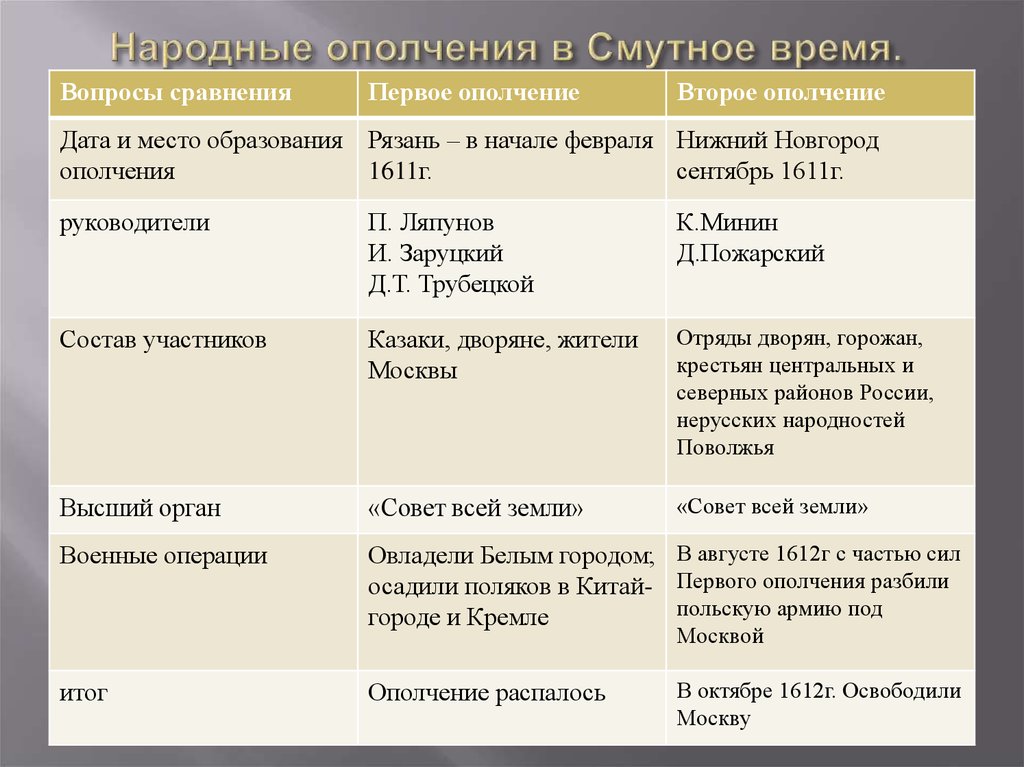 Народные ополчения в Смутное время.

| Вопросы сравнения | Первое ополчение | Второе ополчение |
|---|---|---|
| Дата и место образования ополчения | Рязань – в начале февраля 1611г. | Нижний Новгород сентябрь 1611г. |
| руководители | П. Ляпунов И. Заруцкий Д.Т. Трубецкой | К.Минин Д.Пожарский |
| Состав участников | Казаки, дворяне, жители Москвы | Отряды дворян, горожан, крестьян центральных и северных районов России, нерусских народностей Поволжья |
| Высший орган | «Совет всей земли» | «Совет всей земли» |
| Военные операции | Овладели Белым городом; осадили поляков в Китай-городе и Кремле | В августе 1612г с частью сил Первого ополчения разбили польскую армию под Москвой |
| итог | Ополчение распалось | В октябре 1612г. Освободили Москву |